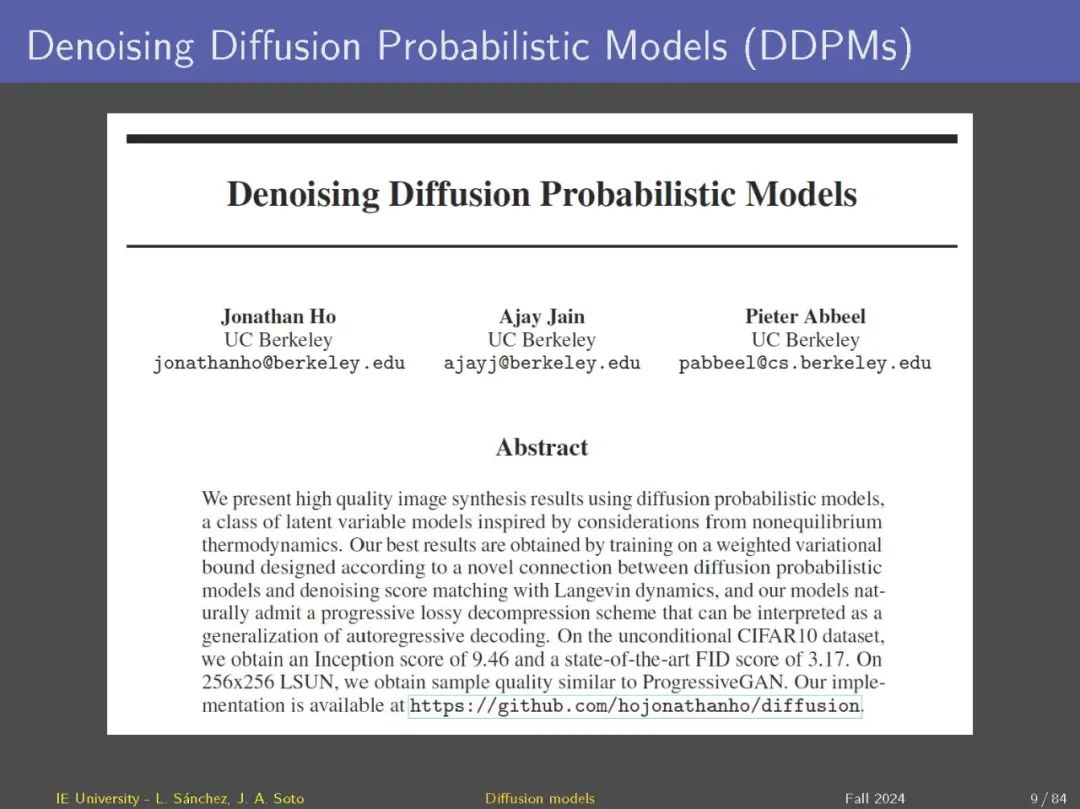 Denoising Diffusion Probabilistic Models (DDPMs)

Denoising Diffusion Probabilistic Models

Jonathan Ho
UC Berkeley
jonathanho@berkeley.edu

Ajay Jain
UC Berkeley
ajayj@berkeley.edu

Pieter Abbeel
UC Berkeley
pabbeel@cs.berkeley.edu

Abstract

We present high quality image synthesis results using diffusion probabilistic models, a class of latent variable models inspired by considerations from nonequilibrium thermodynamics. Our best results are obtained by training on a weighted variational bound designed according to a novel connection between diffusion probabilistic models and denoising score matching with Langevin dynamics, and our models naturally admit a progressive lossy decompression scheme that can be interpreted as a generalization of autoregressive decoding. On the unconditional CIFAR10 dataset, we obtain an Inception score of 9.46 and a state-of-the-art FID score of 3.17. On 256x256 LSUN, we obtain sample quality similar to ProgressiveGAN. Our implementation is available at https://github.com/hojonathanho/diffusion.

IE University - L. Sánchez, J. A. Soto    Diffusion models    Fall 2024    9 / 84